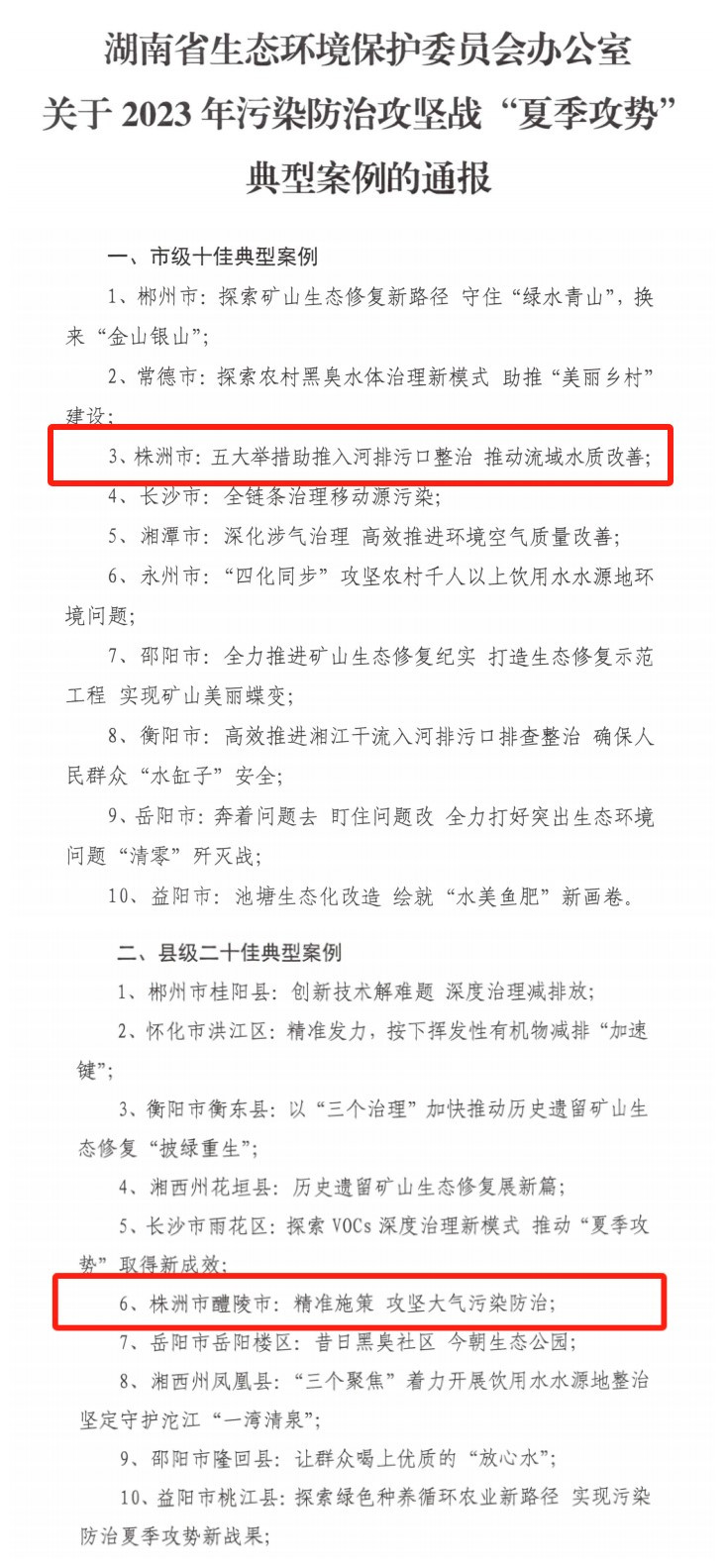 湖南省生态环境保护委员会办公室
关于2023年污染防治攻坚战“夏季攻势”
典型案例的通报

一、市级十佳典型案例

1、郴州市：探索矿山生态修复新路径 守住“绿水青山”，换来“金山银山”；

2、常德市：探索农村黑臭水体治理新模式 助推“美丽乡村”建设；

3、株洲市：五大举措助推入河排污口整治 推动流域水质改善；

4、长沙市：全链条治理移动源污染；

5、湘潭市：深化涉气治理 高效推进环境空气质量改善；

6、永州市：“四化同步”攻坚农村千人以上饮用水水源地环境问题；

7、邵阳市：全力推进矿山生态修复纪实 打造生态修复示范工程 实现矿山美丽蝶变；

8、衡阳市：高效推进湘江干流入河排污口排查整治 确保人民群众“水缸子”安全；

9、岳阳市：奔着问题去 盯住问题改 全力打好突出生态环境问题“清零”歼灭战；

10、益阳市：池塘生态化改造 绘就“水美鱼肥”新画卷。

二、县级二十佳典型案例

1、郴州市桂阳县：创新技术解难题 深度治理减排放；

2、怀化市洪江区：精准发力，按下挥发性有机物减排“加速键”；

3、衡阳市衡东县：以“三个治理”加快推动历史遗留矿山生态修复“披绿重生”；

4、湘西州花垣县：历史遗留矿山生态修复展新篇；

5、长沙市雨花区：探索VOCs深度治理新模式 推动“夏季攻势”取得新成效；

6、株洲市醴陵市：精准施策 攻坚大气污染防治；

7、岳阳市岳阳楼区：昔日黑臭社区 今朝生态公园；

8、湘西州凤凰县：“三个聚焦”着力开展饮用水水源地整治 坚定守护沱江“一湾清泉”；

9、邵阳市隆回县：让群众喝上优质的“放心水”；

10、益阳市桃江县：探索绿色种养循环农业新路径 实现污染防治夏季攻势新战果；